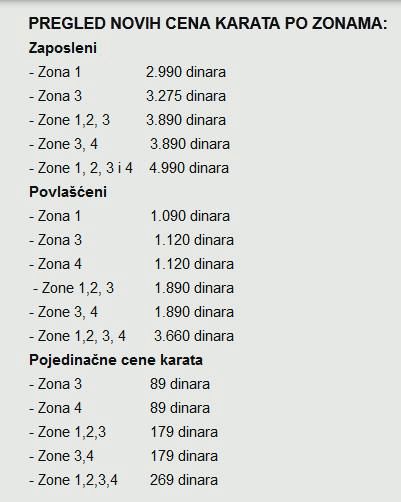 PREGLED NOVIH CENA KARATA PO ZONAMA:

Zaposleni

- Zona 1 2.990 dinara
- Zona 3 3.275 dinara
- Zone 1,2, 3 3.890 dinara
- Zone 3, 4 3.890 dinara
- Zone 1, 2, 3 i 4 4.990 dinara

Povlašćeni

- Zona 1 1.090 dinara
- Zona 3 1.120 dinara
- Zona 4 1.120 dinara
- Zone 1,2, 3 1.890 dinara
- Zone 3, 4 1.890 dinara
- Zone 1,2, 3, 4 3.660 dinara

Pojedinačne cene karata

- Zona 3 89 dinara
- Zona 4 89 dinara
- Zone 1,2,3 179 dinara
- Zone 3,4 179 dinara
- Zone 1,2,3,4 269 dinara